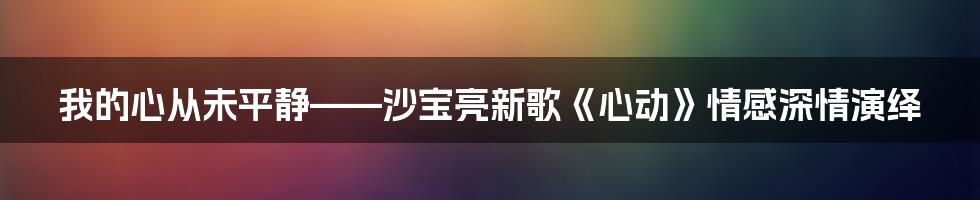 我的心从未平静——沙宝亮新歌《心动》情感深情演绎